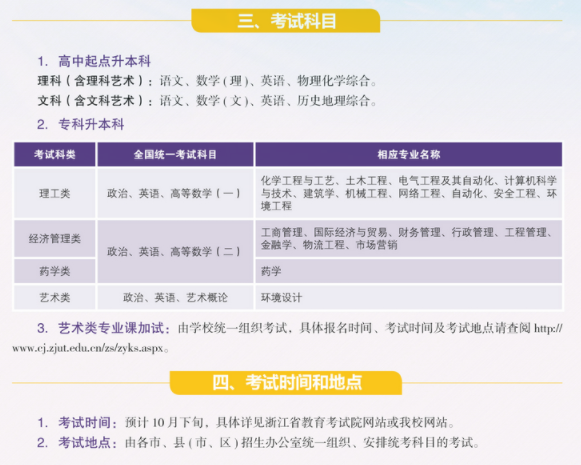 三、考试科目

1. 高中起点升本科
理科（含理科艺术）：语文、数学（理）、英语、物理化学综合。
文科（含文科艺术）：语文、数学（文）、英语、历史地理综合。

2. 专科升本科

| 考试科类 | 全国统一考试科目 | 相应专业名称 |
|---|---|---|
| 理工类 | 政治、英语、高等数学（一） | 化学工程与工艺、土木工程、电气工程及其自动化、计算机科学与技术、建筑学、机械工程、网络工程、自动化、安全工程、环境工程 |
| 经济管理类 | 政治、英语、高等数学（二） | 工商管理、国际经济与贸易、财务管理、行政管理、工程管理、金融学、物流工程、市场营销 |
| 药学类 | 政治、英语、高等数学（二） | 药学 |
| 艺术类 | 政治、英语、艺术概论 | 环境设计 |

3. 艺术类专业课加试：由学校统一组织考试，具体报名时间、考试时间及考试地点请查阅 http://www.cj.zjut.edu.cn/zs/zyks.aspx。

四、考试时间和地点

1. 考试时间：预计 10 月下旬，具体详见浙江省教育考试院网站或我校网站。
2. 考试地点：由各市、县（市、区）招生办公室统一组织、安排统考科目的考试。